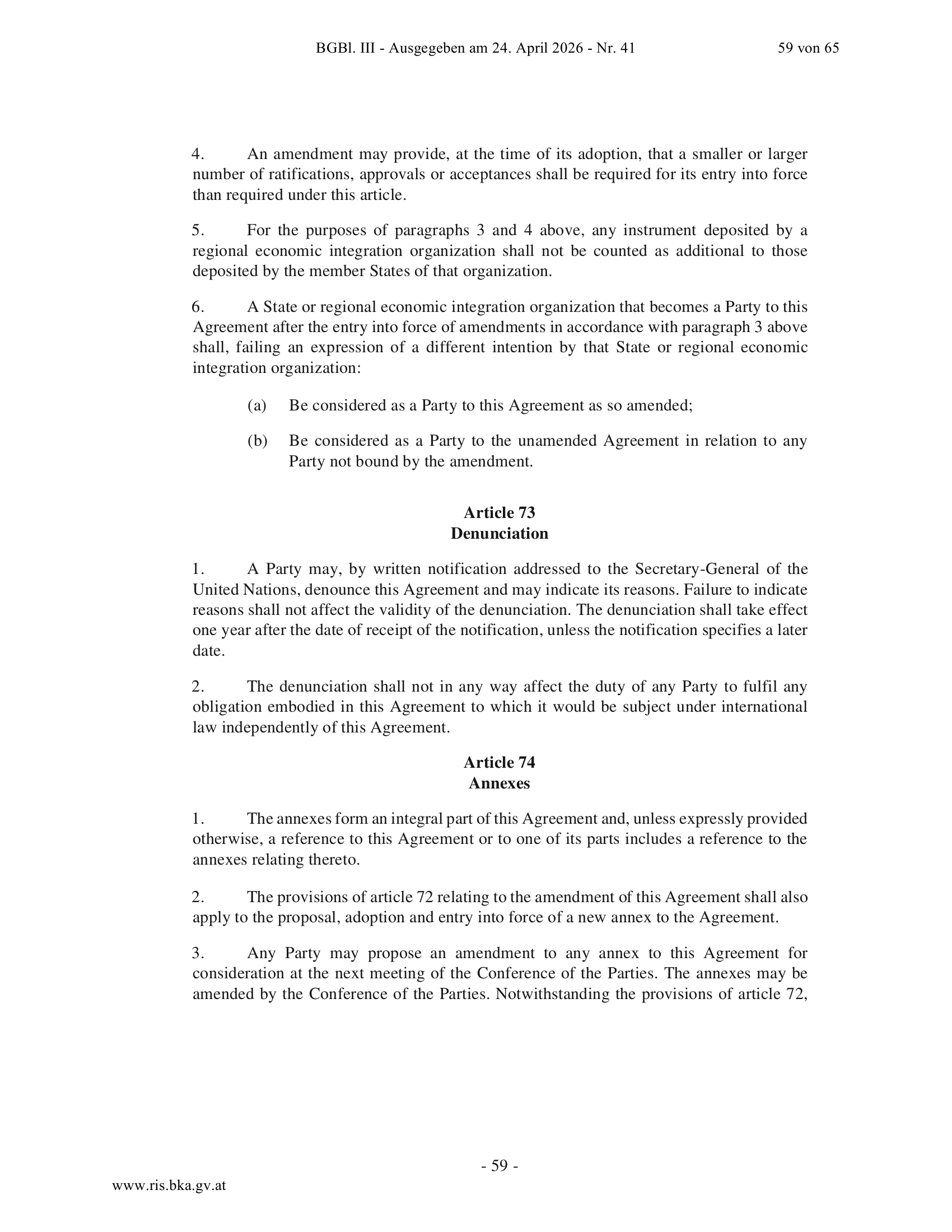 BGBl. III - Ausgegeben am 24. April 2026 - Nr. 41 59 von 65

4. An amendment may provide, at the time of its adoption, that a smaller or larger number of ratifications, approvals or acceptances shall be required for its entry into force than required under this article.

5. For the purposes of paragraphs 3 and 4 above, any instrument deposited by a regional economic integration organization shall not be counted as additional to those deposited by the member States of that organization.

6. A State or regional economic integration organization that becomes a Party to this Agreement after the entry into force of amendments in accordance with paragraph 3 above shall, failing an expression of a different intention by that State or regional economic integration organization:

(a) Be considered as a Party to this Agreement as so amended;

(b) Be considered as a Party to the unamended Agreement in relation to any Party not bound by the amendment.

Article 73
Denunciation

1. A Party may, by written notification addressed to the Secretary-General of the United Nations, denounce this Agreement and may indicate its reasons. Failure to indicate reasons shall not affect the validity of the denunciation. The denunciation shall take effect one year after the date of receipt of the notification, unless the notification specifies a later date.

2. The denunciation shall not in any way affect the duty of any Party to fulfil any obligation embodied in this Agreement to which it would be subject under international law independently of this Agreement.

Article 74
Annexes

1. The annexes form an integral part of this Agreement and, unless expressly provided otherwise, a reference to this Agreement or to one of its parts includes a reference to the annexes relating thereto.

2. The provisions of article 72 relating to the amendment of this Agreement shall also apply to the proposal, adoption and entry into force of a new annex to the Agreement.

3. Any Party may propose an amendment to any annex to this Agreement for consideration at the next meeting of the Conference of the Parties. The annexes may be amended by the Conference of the Parties. Notwithstanding the provisions of article 72,

- 59 -

www.ris.bka.gv.at